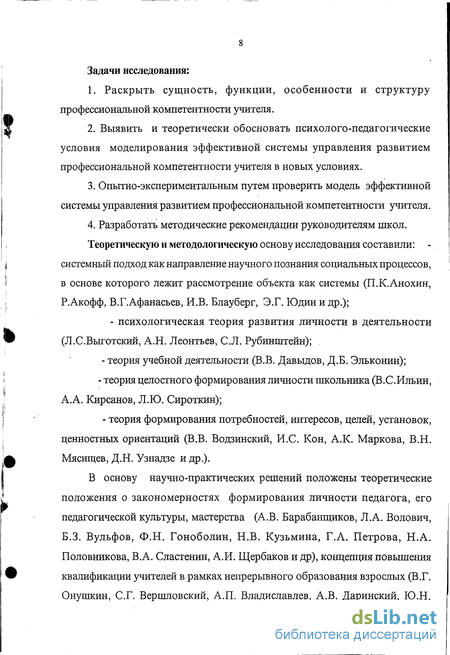 8

Задачи исследования:

1. Раскрыть сущность, функции, особенности и структуру профессиональной компетентности учителя.

2. Выявить и теоретически обосновать психолого-педагогические условия моделирования эффективной системы управления развитием профессиональной компетентности учителя в новых условиях.

3. Опытно-экспериментальным путем проверить модель эффективной системы управления развитием профессиональной компетентности учителя.

4. Разработать методические рекомендации руководителям школ.

Теоретическую и методологическую основу исследования составили: - системный подход как направление научного познания социальных процессов, в основе которого лежит рассмотрение объекта как системы (П.К.Анохин, Р.Акофф, В.Г.Афанасьев, И.В. Блауберг, Э.Г. Юдин и др.);

- психологическая теория развития личности в деятельности (Л.С.Выготский, А.Н. Леонтьев, С.Л. Рубинштейн);

- теория учебной деятельности (В.В. Давыдов, Д.Б. Эльконин);

- теория целостного формирования личности школьника (В.С.Ильин, А.А. Кирсанов, Л.Ю. Сироткин);

- теория формирования потребностей, интересов, целей, установок, ценностных ориентаций (В.В. Водзинский, И.С. Кон, А.К. Маркова, В.Н. Мясищев, Д.Н. Узнадзе и др.).

В основу научно-практических решений положены теоретические положения о закономерностях формирования личности педагога, его педагогической культуры, мастерства (А.В. Барабанщиков, Л.А. Волович, Б.З. Вульфов, Ф.Н. Гоноболин, Н.В. Кузьмина, Г.А. Петрова, Н.А. Половникова, В.А. Сластенин, А.И. Щербаков и др), концепция повышения квалификации учителей в рамках непрерывного образования взрослых (В.Г. Онушкин, С.Г. Вершловский, А.П. Владиславлев, А.В. Даринский, Ю.Н.

dsLib.net
библиотека диссертаций